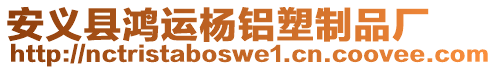 安义县鸿运杨铝塑制品厂
http://nctristaboswe1.cn.coovee.com